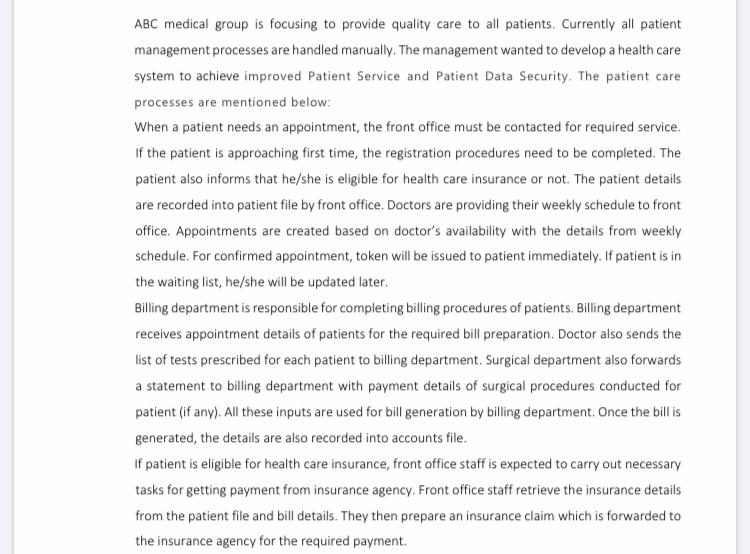 ABC medical group is focusing to provide quality care to all patients. Currently all patient management processes are handled manually. The management wanted to develop a health care system to achieve improved Patient Service and Patient Data Security. The patient care processes are mentioned below:

When a patient needs an appointment, the front office must be contacted for required service. If the patient is approaching first time, the registration procedures need to be completed. The patient also informs that he/she is eligible for health care insurance or not. The patient details are recorded into patient file by front office. Doctors are providing their weekly schedule to front office. Appointments are created based on doctor's availability with the details from weekly schedule. For confirmed appointment, token will be issued to patient immediately. If patient is in the waiting list, he/she will be updated later.

Billing department is responsible for completing billing procedures of patients. Billing department receives appointment details of patients for the required bill preparation. Doctor also sends the list of tests prescribed for each patient to billing department. Surgical department also forwards a statement to billing department with payment details of surgical procedures conducted for patient (if any). All these inputs are used for bill generation by billing department. Once the bill is generated, the details are also recorded into accounts file.

If patient is eligible for health care insurance, front office staff is expected to carry out necessary tasks for getting payment from insurance agency. Front office staff retrieve the insurance details from the patient file and bill details. They then prepare an insurance claim which is forwarded to the insurance agency for the required payment.